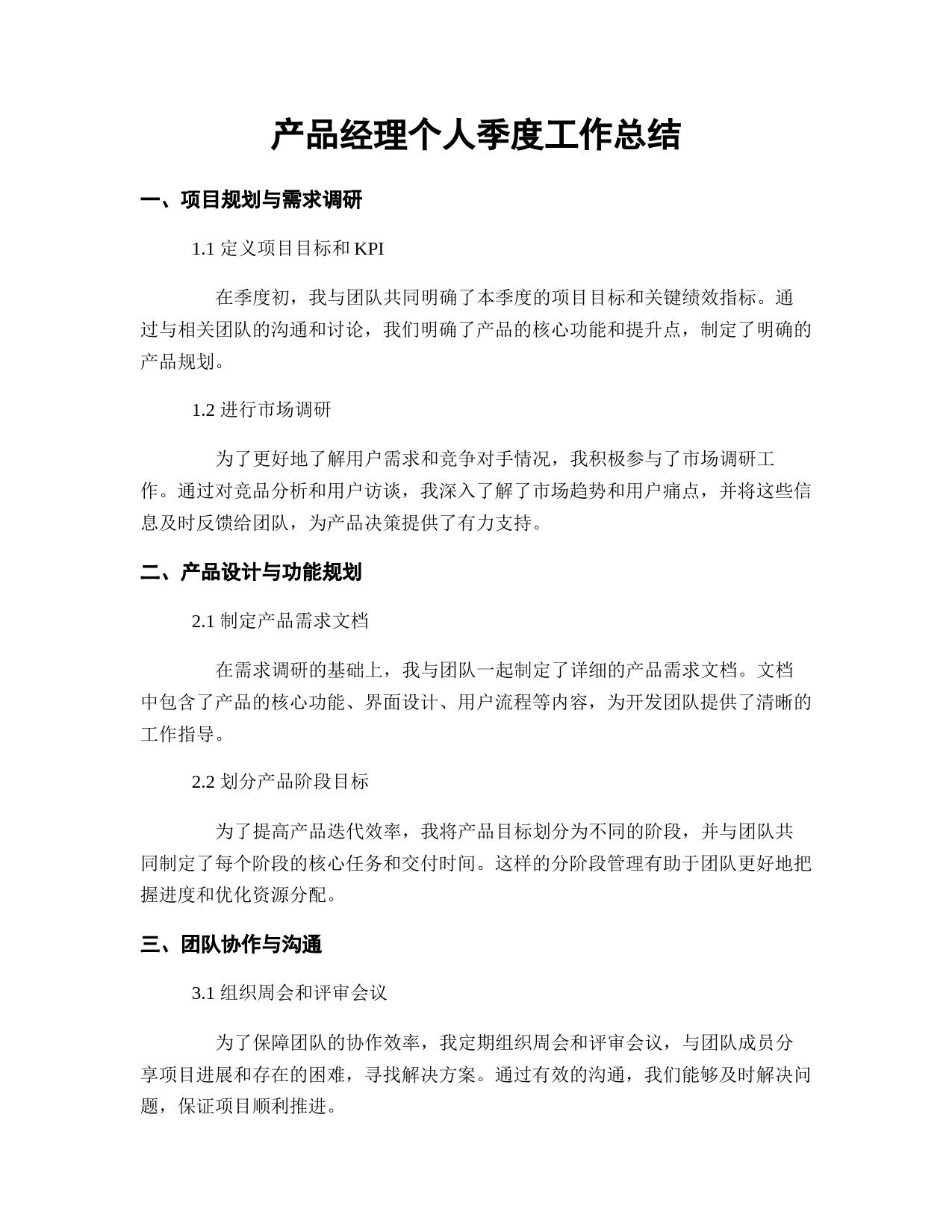 产品经理个人季度工作总结

一、项目规划与需求调研

1.1 定义项目目标和 KPI

在季度初，我与团队共同明确了本季度的项目目标和关键绩效指标。通过与相关团队的沟通和讨论，我们明确了产品的核心功能和提升点，制定了明确的产品规划。

1.2 进行市场调研

为了更好地了解用户需求和竞争对手情况，我积极参与了市场调研工作。通过对竞品分析和用户访谈，我深入了解了市场趋势和用户痛点，并将这些信息及时反馈给团队，为产品决策提供了有力支持。

二、产品设计与功能规划

2.1 制定产品需求文档

在需求调研的基础上，我与团队一起制定了详细的产品需求文档。文档中包含了产品的核心功能、界面设计、用户流程等内容，为开发团队提供了清晰的工作指导。

2.2 划分产品阶段目标

为了提高产品迭代效率，我将产品目标划分为不同的阶段，并与团队共同制定了每个阶段的核心任务和交付时间。这样的分阶段管理有助于团队更好地把握进度和优化资源分配。

三、团队协作与沟通

3.1 组织周会和评审会议

为了保障团队的协作效率，我定期组织周会和评审会议，与团队成员分享项目进展和存在的困难，寻找解决方案。通过有效的沟通，我们能够及时解决问题，保证项目顺利推进。